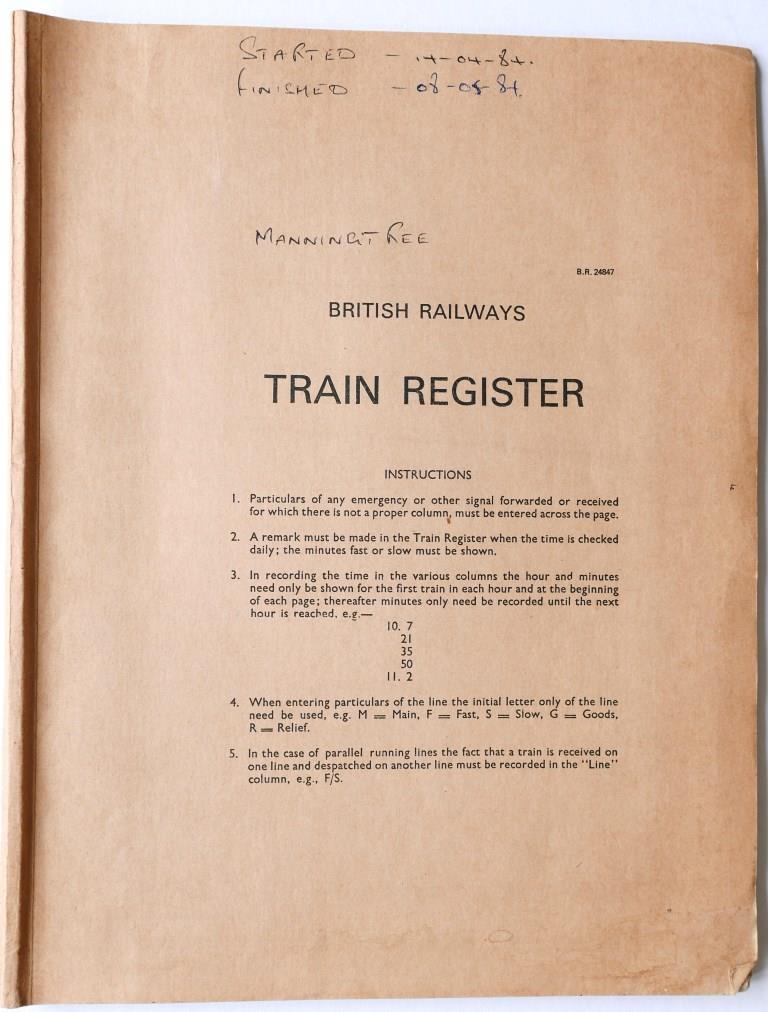 STARTED - 14-04-84.
FINISHED - 08-05-84.

MANNINGTREE

B.R. 24847

BRITISH RAILWAYS

TRAIN REGISTER

INSTRUCTIONS

1. Particulars of any emergency or other signal forwarded or received for which there is not a proper column, must be entered across the page.

2. A remark must be made in the Train Register when the time is checked daily; the minutes fast or slow must be shown.

3. In recording the time in the various columns the hour and minutes need only be shown for the first train in each hour and at the beginning of each page; thereafter minutes only need be recorded until the next hour is reached, e.g.—
10. 7
21
35
50
11. 2

4. When entering particulars of the line the initial letter only of the line need be used, e.g. M = Main, F = Fast, S = Slow, G = Goods, R = Relief.

5. In the case of parallel running lines the fact that a train is received on one line and despatched on another line must be recorded in the "Line" column, e.g., F/S.